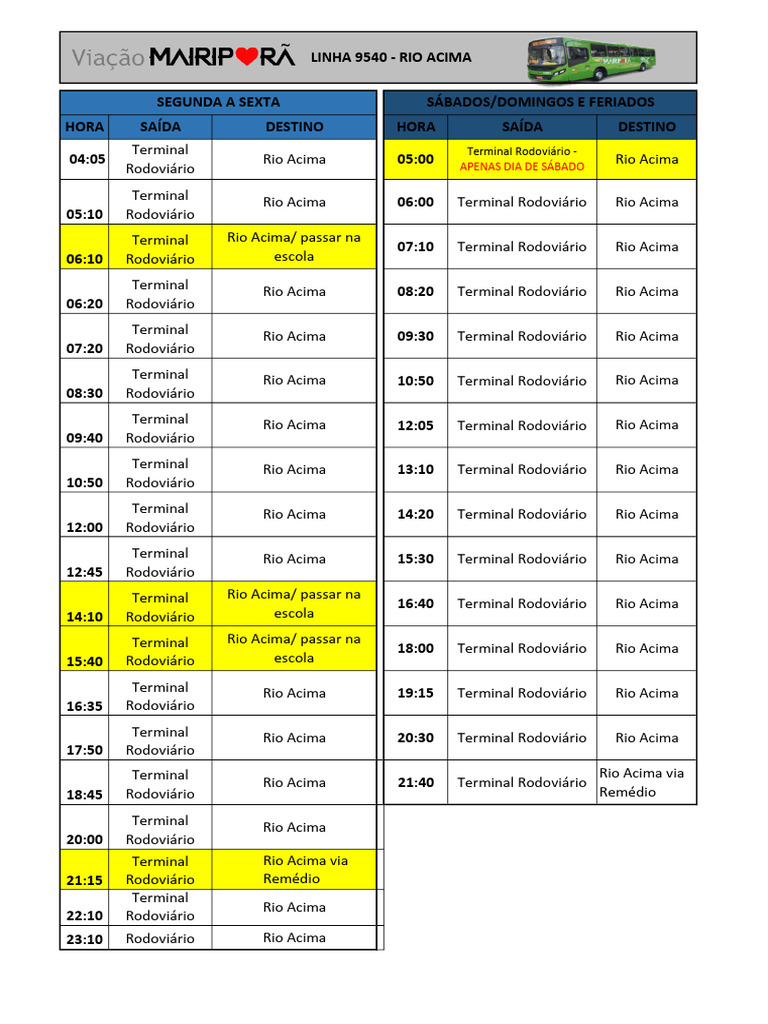 Viação MAIRIPORÃ LINHA 9540 - RIO ACIMA

| SEGUNDA A SEXTA | | |
|---|---|---|
| HORA | SAÍDA | DESTINO |
| 04:05 | Terminal Rodoviário | Rio Acima |
| 05:10 | Terminal Rodoviário | Rio Acima |
| 06:10 | Terminal Rodoviário | Rio Acima/ passar na escola |
| 06:20 | Terminal Rodoviário | Rio Acima |
| 07:20 | Terminal Rodoviário | Rio Acima |
| 08:30 | Terminal Rodoviário | Rio Acima |
| 09:40 | Terminal Rodoviário | Rio Acima |
| 10:50 | Terminal Rodoviário | Rio Acima |
| 12:00 | Terminal Rodoviário | Rio Acima |
| 12:45 | Terminal Rodoviário | Rio Acima |
| 14:10 | Terminal Rodoviário | Rio Acima/ passar na escola |
| 15:40 | Terminal Rodoviário | Rio Acima/ passar na escola |
| 16:35 | Terminal Rodoviário | Rio Acima |
| 17:50 | Terminal Rodoviário | Rio Acima |
| 18:45 | Terminal Rodoviário | Rio Acima |
| 20:00 | Terminal Rodoviário | Rio Acima |
| 21:15 | Terminal Rodoviário | Rio Acima via Remédio |
| 22:10 | Terminal Rodoviário | Rio Acima |
| 23:10 | Rodoviário | Rio Acima |

| SÁBADOS/DOMINGOS E FERIADOS | | |
|---|---|---|
| HORA | SAÍDA | DESTINO |
| 05:00 | Terminal Rodoviário - APENAS DIA DE SÁBADO | Rio Acima |
| 06:00 | Terminal Rodoviário | Rio Acima |
| 07:10 | Terminal Rodoviário | Rio Acima |
| 08:20 | Terminal Rodoviário | Rio Acima |
| 09:30 | Terminal Rodoviário | Rio Acima |
| 10:50 | Terminal Rodoviário | Rio Acima |
| 12:05 | Terminal Rodoviário | Rio Acima |
| 13:10 | Terminal Rodoviário | Rio Acima |
| 14:20 | Terminal Rodoviário | Rio Acima |
| 15:30 | Terminal Rodoviário | Rio Acima |
| 16:40 | Terminal Rodoviário | Rio Acima |
| 18:00 | Terminal Rodoviário | Rio Acima |
| 19:15 | Terminal Rodoviário | Rio Acima |
| 20:30 | Terminal Rodoviário | Rio Acima |
| 21:40 | Terminal Rodoviário | Rio Acima via Remédio |